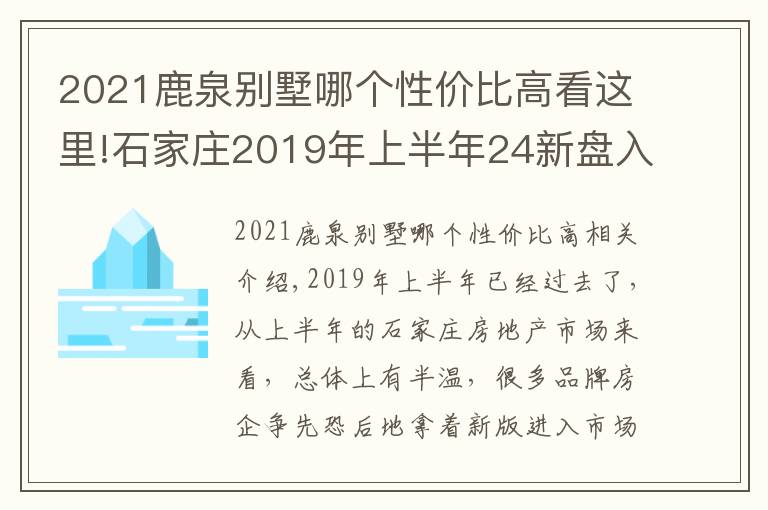 2021鹿泉别墅哪个性价比高看这里!石家庄2019年上半年24新盘入

2021鹿泉别墅哪个性价比高相关介绍,2019年上半年已经过去了,从上半年的石家庄房地产市场来看,总体上有半温,很多品牌房企争先恐后地拿着新版进入市场